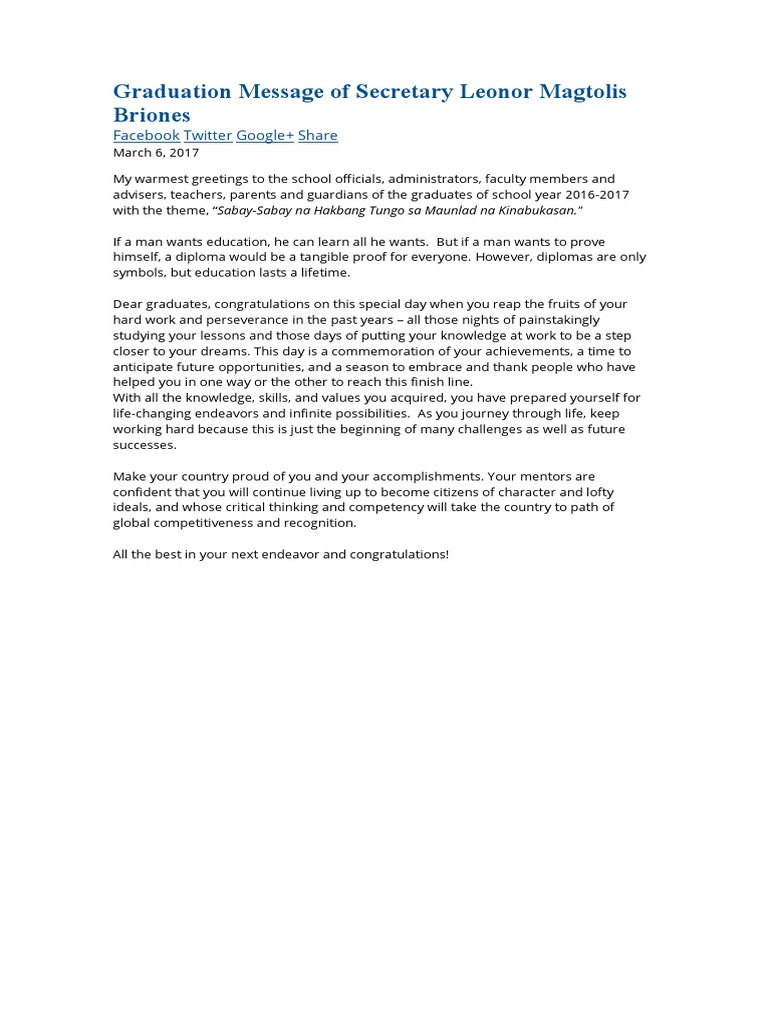 Graduation Message of Secretary Leonor Magtolis Briones

Facebook Twitter Google+ Share

March 6, 2017

My warmest greetings to the school officials, administrators, faculty members and advisers, teachers, parents and guardians of the graduates of school year 2016-2017 with the theme, "Sabay-Sabay na Hakbang Tungo sa Maunlad na Kinabukasan."

If a man wants education, he can learn all he wants. But if a man wants to prove himself, a diploma would be a tangible proof for everyone. However, diplomas are only symbols, but education lasts a lifetime.

Dear graduates, congratulations on this special day when you reap the fruits of your hard work and perseverance in the past years – all those nights of painstakingly studying your lessons and those days of putting your knowledge at work to be a step closer to your dreams. This day is a commemoration of your achievements, a time to anticipate future opportunities, and a season to embrace and thank people who have helped you in one way or the other to reach this finish line.
With all the knowledge, skills, and values you acquired, you have prepared yourself for life-changing endeavors and infinite possibilities. As you journey through life, keep working hard because this is just the beginning of many challenges as well as future successes.

Make your country proud of you and your accomplishments. Your mentors are confident that you will continue living up to become citizens of character and lofty ideals, and whose critical thinking and competency will take the country to path of global competitiveness and recognition.

All the best in your next endeavor and congratulations!